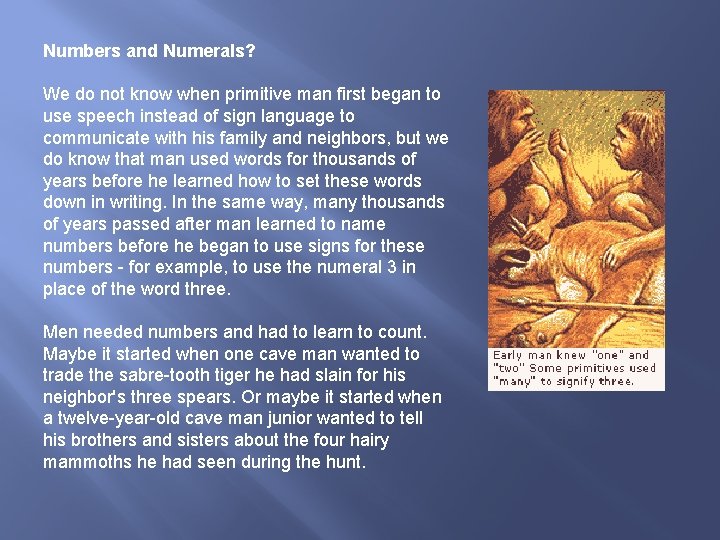 Numbers and Numerals?

We do not know when primitive man first began to use speech instead of sign language to communicate with his family and neighbors, but we do know that man used words for thousands of years before he learned how to set these words down in writing. In the same way, many thousands of years passed after man learned to name numbers before he began to use signs for these numbers - for example, to use the numeral 3 in place of the word three.

Men needed numbers and had to learn to count. Maybe it started when one cave man wanted to trade the sabre-tooth tiger he had slain for his neighbor's three spears. Or maybe it started when a twelve-year-old cave man junior wanted to tell his brothers and sisters about the four hairy mammoths he had seen during the hunt.

Early man knew "one" and "two" Some primitives used "many" to signify three.